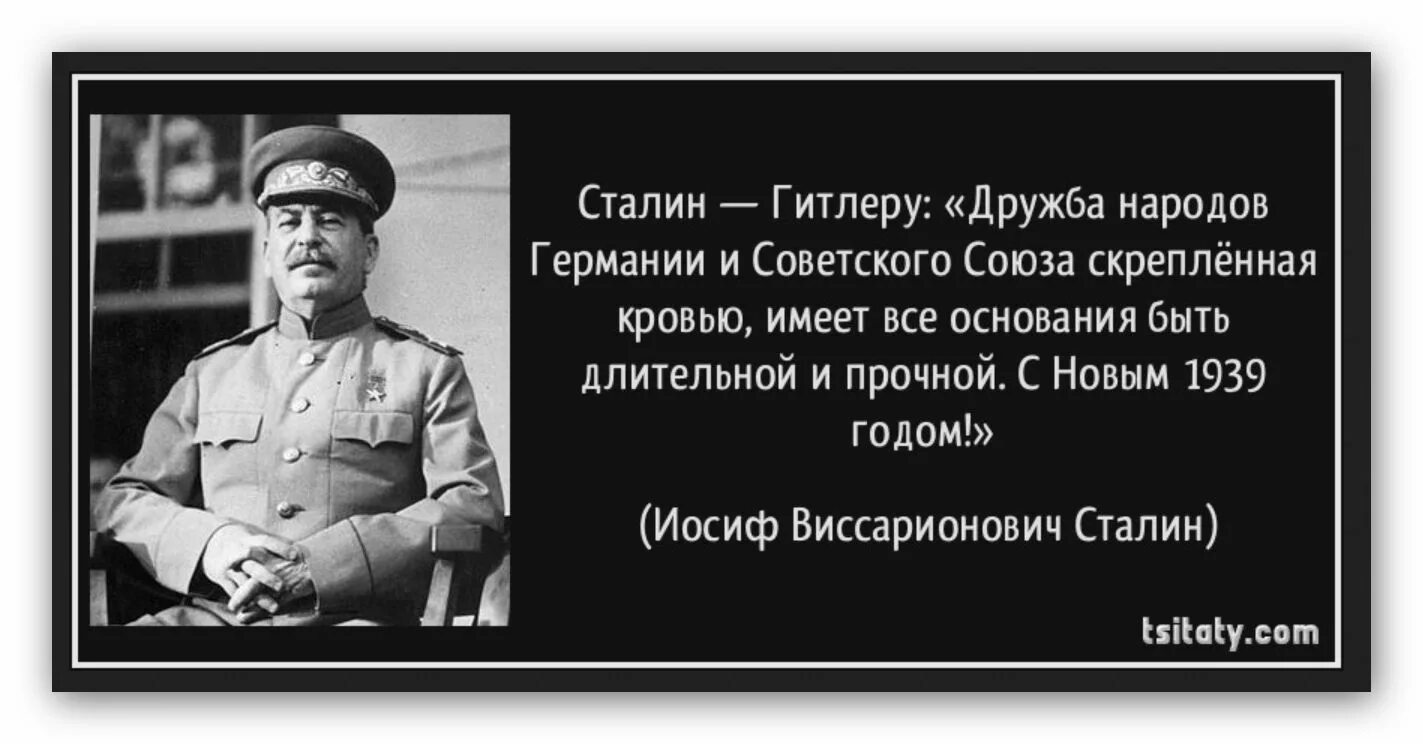 Сталин — Гитлеру: «Дружба народов Германии и Советского Союза скреплённая кровью, имеет все основания быть длительной и прочной. С Новым 1939 годом!»

(Иосиф Виссарионович Сталин)

tsitaty.com